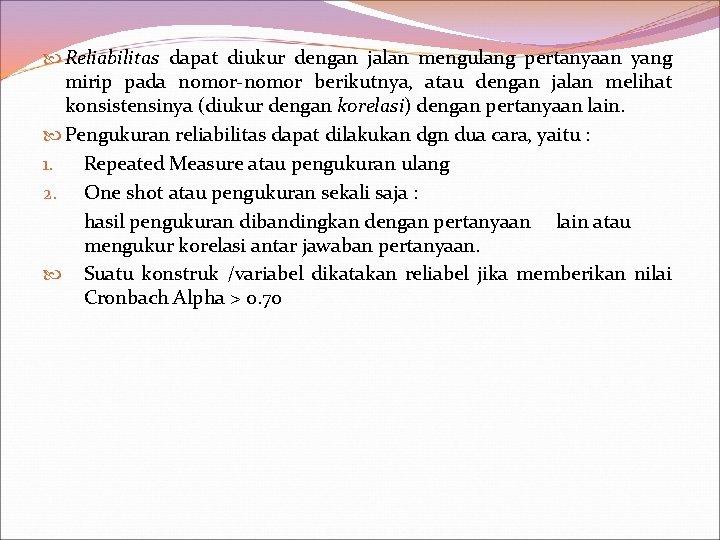 Reliabilitas dapat diukur dengan jalan mengulang pertanyaan yang mirip pada nomor-nomor berikutnya, atau dengan jalan melihat konsistensinya (diukur dengan korelasi) dengan pertanyaan lain.

Pengukuran reliabilitas dapat dilakukan dgn dua cara, yaitu :

1. Repeated Measure atau pengukuran ulang
2. One shot atau pengukuran sekali saja :

hasil pengukuran dibandingkan dengan pertanyaan lain atau mengukur korelasi antar jawaban pertanyaan.

Suatu konstruk /variabel dikatakan reliabel jika memberikan nilai Cronbach Alpha > 0.70